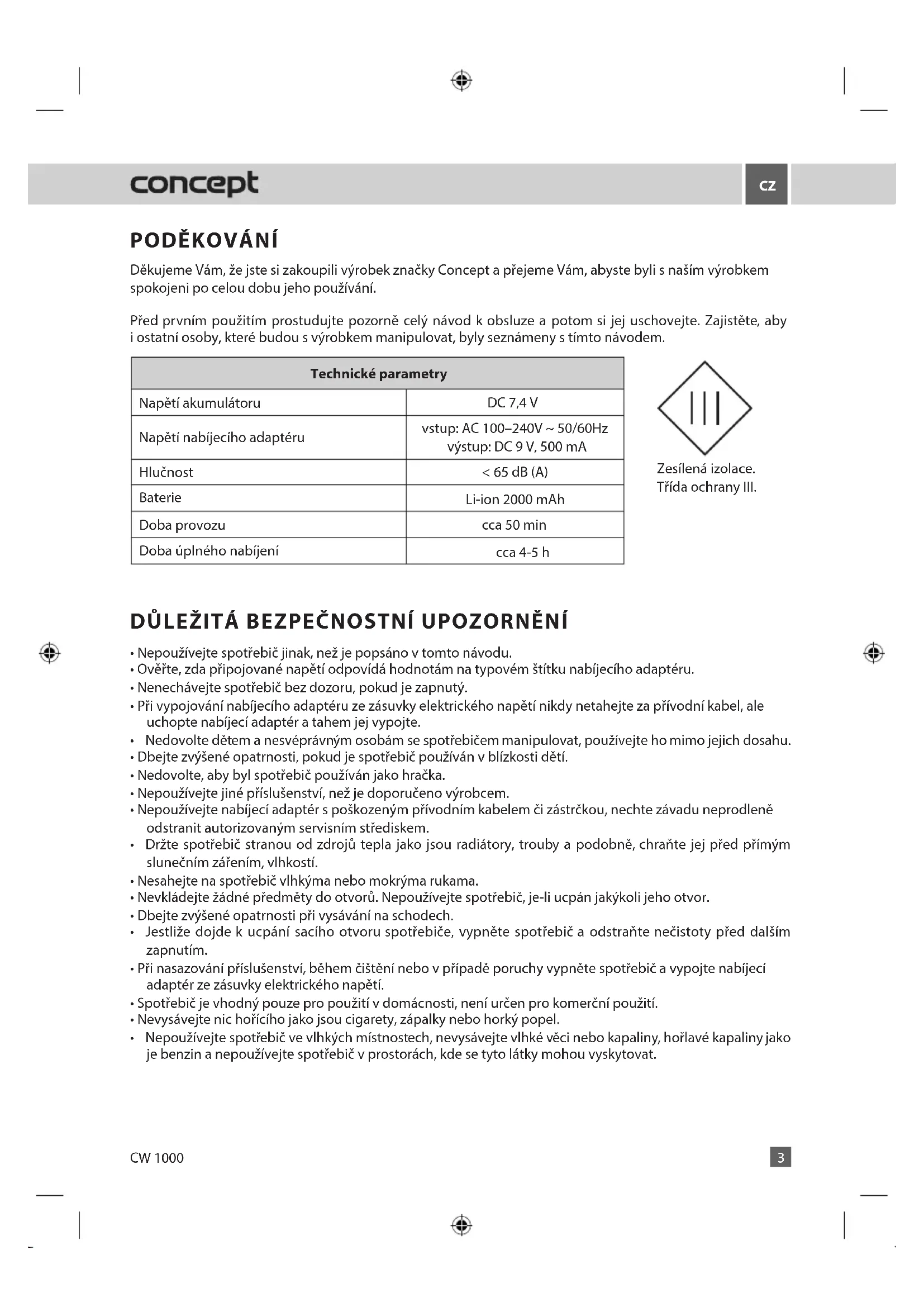 concept

CZ

PODĚKOVÁNÍ

Děkujeme Vám, že jste si zakoupili výrobek značky Concept a přejeme Vám, abyste byli s naším výrobkem spokojeni po celou dobu jeho používání.

Před prvním použitím prostudujte pozorně celý návod k obsluze a potom si jej uschovejte. Zajistěte, aby i ostatní osoby, které budou s výrobkem manipulovat, byly seznámeny s tímto návodem.

| Technické parametry | |
|---|---|
| Napětí akumulátoru | DC 7,4 V |
| Napětí nabíjecího adaptéru | vstup: AC 100–240V ~ 50/60Hz výstup: DC 9 V, 500 mA |
| Hlučnost | < 65 dB (A) |
| Baterie | Li-ion 2000 mAh |
| Doba provozu | cca 50 min |
| Doba úplného nabíjení | cca 4-5 h |

Zesílená izolace. Třída ochrany III.

DŮLEŽITÁ BEZPEČNOSTNÍ UPOZORNĚNÍ

• Nepoužívejte spotřebič jinak, než je popsáno v tomto návodu.
• Ověřte, zda připojované napětí odpovídá hodnotám na typovém štítku nabíjecího adaptéru.
• Nenechávejte spotřebič bez dozoru, pokud je zapnutý.
• Při vypojování nabíjecího adaptéru ze zásuvky elektrického napětí nikdy netahejte za přívodní kabel, ale uchopte nabíjecí adaptér a tahem jej vypojte.
• Nedovolte dětem a nesvéprávným osobám se spotřebičem manipulovat, používejte ho mimo jejich dosahu.
• Dbejte zvýšené opatrnosti, pokud je spotřebič používán v blízkosti dětí.
• Nedovolte, aby byl spotřebič používán jako hračka.
• Nepoužívejte jiné příslušenství, než je doporučeno výrobcem.
• Nepoužívejte nabíjecí adaptér s poškozeným přívodním kabelem či zástrčkou, nechte závadu neprodleně odstranit autorizovaným servisním střediskem.
• Držte spotřebič stranou od zdrojů tepla jako jsou radiátory, trouby a podobně, chraňte jej před přímým slunečním zářením, vlhkostí.
• Nesahejte na spotřebič vlhkýma nebo mokrýma rukama.
• Nevkládejte žádné předměty do otvorů. Nepoužívejte spotřebič, je-li ucpán jakýkoli jeho otvor.
• Dbejte zvýšené opatrnosti při vysávání na schodech.
• Jestliže dojde k ucpání sacího otvoru spotřebiče, vypněte spotřebič a odstraňte nečistoty před dalším zapnutím.
• Při nasazování příslušenství, během čištění nebo v případě poruchy vypněte spotřebič a vypojte nabíjecí adaptér ze zásuvky elektrického napětí.
• Spotřebič je vhodný pouze pro použití v domácnosti, není určen pro komerční použití.
• Nevysávejte nic hořícího jako jsou cigarety, zápalky nebo horký popel.
• Nepoužívejte spotřebič ve vlhkých místnostech, nevysávejte vlhké věci nebo kapaliny, hořlavé kapaliny jako je benzin a nepoužívejte spotřebič v prostorách, kde se tyto látky mohou vyskytovat.

CW 1000

3